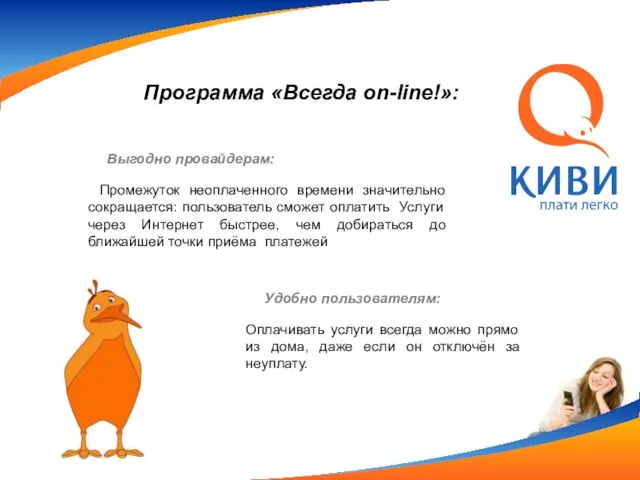 Программа «Всегда on-line!»:

КИВИ
плати легко

Выгодно провайдерам:

Промежуток неоплаченного времени значительно сокращается: пользователь сможет оплатить Услуги через Интернет быстрее, чем добираться до ближайшей точки приёма платежей

Удобно пользователям:

Оплачивать услуги всегда можно прямо из дома, даже если он отключён за неуплату.